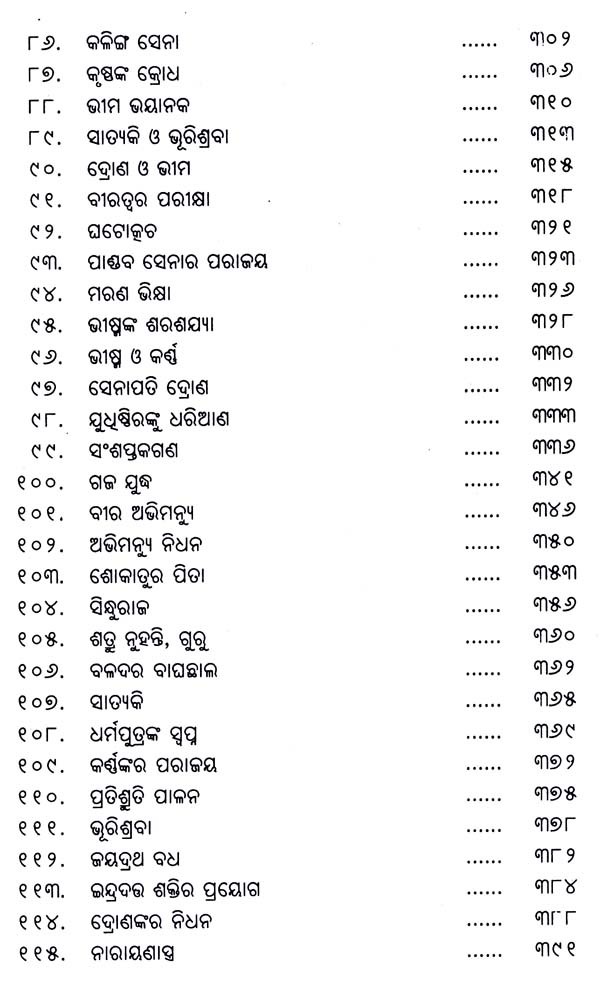 ୮୬. କଳିଙ୍ଗ ସେନା ...... ୩୦୨
୮୭. କୃଷ୍ଣଙ୍କ କ୍ରୋଧ ...... ୩୦୬
୮୮. ଭୀମ ଭୟାନକ ...... ୩୧୦
୮୯. ସାତ୍ୟକି ଓ ଭୂରିଶ୍ରବା ...... ୩୧୩
୯୦. ଦ୍ରୋଣ ଓ ଭୀମ ...... ୩୧୫
୯୧. ବୀରତ୍ୱର ପରୀକ୍ଷା ...... ୩୧୮
୯୨. ଘଟୋତ୍କଚ ...... ୩୨୧
୯୩. ପାଣ୍ଡବ ସେନାର ପରାଜୟ ...... ୩୨୩
୯୪. ମରଣ ଭିକ୍ଷା ...... ୩୨୬
୯୫. ଭୀଷ୍ମଙ୍କ ଶରଶଯ୍ୟା ...... ୩୨୮
୯୬. ଭୀଷ୍ମ ଓ କର୍ଣ୍ଣ ...... ୩୩୦
୯୭. ସେନାପତି ଦ୍ରୋଣ ...... ୩୩୨
୯୮. ଯୁଧିଷ୍ଠିରଙ୍କୁ ଧରିଆଣ ...... ୩୩୩
୯୯. ସଂଶପ୍ତକଗଣ ...... ୩୩୬
୧୦୦. ଗଜ ଯୁଦ୍ଧ ...... ୩୪୧
୧୦୧. ବୀର ଅଭିମନ୍ୟୁ ...... ୩୪୬
୧୦୨. ଅଭିମନ୍ୟୁ ନିଧନ ...... ୩୫୦
୧୦୩. ଶୋକାତୁର ପିତା ...... ୩୫୩
୧୦୪. ସିନ୍ଧୁରାଜ ...... ୩୫୬
୧୦୫. ଶତ୍ରୁ ନୁହନ୍ତି, ଗୁରୁ ...... ୩୬୦
୧୦୬. ବଳଦର ବାଘଛାଲ ...... ୩୬୨
୧୦୭. ସାତ୍ୟକି ...... ୩୬୫
୧୦୮. ଧର୍ମପୁତ୍ରଙ୍କ ସ୍ୱପ୍ନ ...... ୩୬୯
୧୦୯. କର୍ଣ୍ଣଙ୍କର ପରାଜୟ ...... ୩୭୨
୧୧୦. ପ୍ରତିଶ୍ରୁତି ପାଳନ ...... ୩୭୫
୧୧୧. ଭୂରିଶ୍ରବା ...... ୩୭୮
୧୧୨. ଜୟଦ୍ରଥ ବଧ ...... ୩୮୨
୧୧୩. ଇନ୍ଦ୍ରଦତ୍ତ ଶକ୍ତିର ପ୍ରୟୋଗ ...... ୩୮୪
୧୧୪. ଦ୍ରୋଣଙ୍କର ନିଧନ ...... ୩୮୮
୧୧୫. ନାରାୟଣାସ୍ତ୍ର ...... ୩୯୧